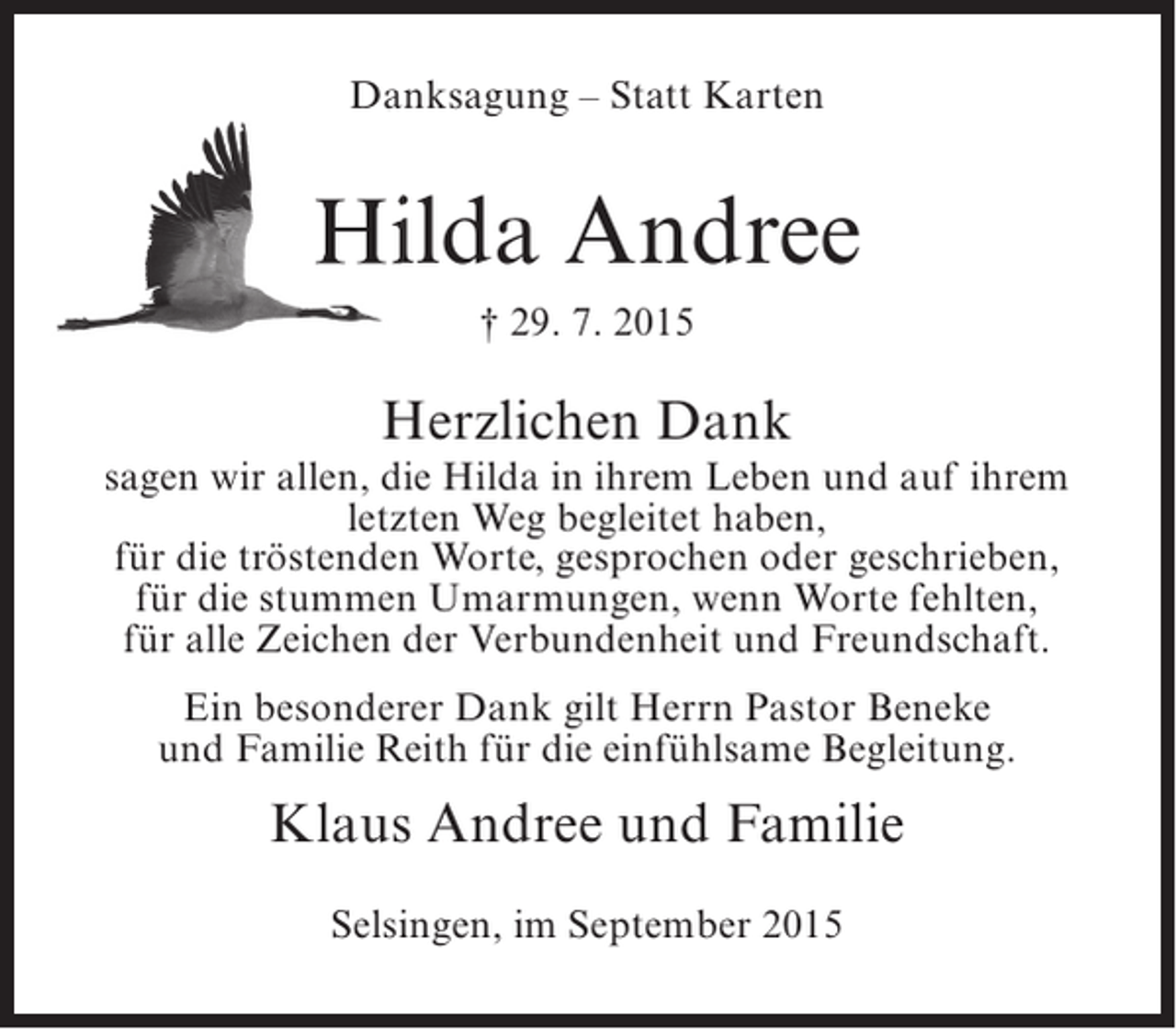 Danksagung – Statt Karten

Hilda Andree

† 29. 7. 2015

Herzlichen Dank

sagen wir allen, die Hilda in ihrem Leben und auf ihrem letzten Weg begleitet haben,
für die tröstenden Worte, gesprochen oder geschrieben,
für die stummen Umarmungen, wenn Worte fehlten,
für alle Zeichen der Verbundenheit und Freundschaft.

Ein besonderer Dank gilt Herrn Pastor Beneke und Familie Reith für die einfühlsame Begleitung.

Klaus Andree und Familie

Selsingen, im September 2015